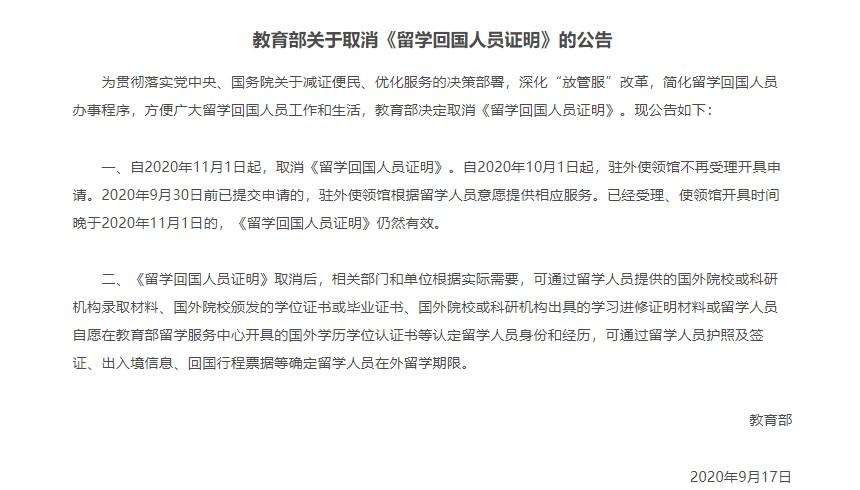 教育部关于取消《留学回国人员证明》的公告

为贯彻落实党中央、国务院关于减证便民、优化服务的决策部署，深化“放管服”改革，简化留学回国人员办事程序，方便广大留学回国人员工作和生活，教育部决定取消《留学回国人员证明》。现公告如下：

一、自2020年11月1日起，取消《留学回国人员证明》。自2020年10月1日起，驻外使领馆不再受理开具申请。2020年9月30日前已提交申请的，驻外使领馆根据留学人员意愿提供相应服务。已经受理、使领馆开具时间晚于2020年11月1日的，《留学回国人员证明》仍然有效。

二、《留学回国人员证明》取消后，相关部门和单位根据实际需要，可通过留学人员提供的国外院校或科研机构录取材料、国外院校颁发的学位证书或毕业证书、国外院校或科研机构出具的学习进修证明材料或留学人员自愿在教育部留学服务中心开具的国外学历学位认证书等认定留学人员身份和经历，可通过留学人员护照及签证、出入境信息、回国行程票据等确定留学人员在外留学期限。

教育部

2020年9月17日